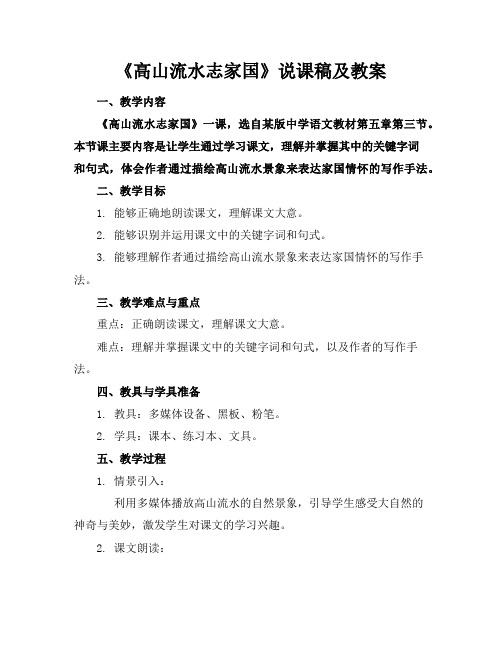 《高山流水志家国》说课稿及教案

一、教学内容

《高山流水志家国》一课，选自某版中学语文教材第五章第三节。本节课主要内容是让学生通过学习课文，理解并掌握其中的关键字词和句式，体会作者通过描绘高山流水景象来表达家国情怀的写作手法。

二、教学目标

1. 能够正确地朗读课文，理解课文大意。

2. 能够识别并运用课文中的关键字词和句式。

3. 能够理解作者通过描绘高山流水景象来表达家国情怀的写作手法。

三、教学难点与重点

重点：正确朗读课文，理解课文大意。

难点：理解并掌握课文中的关键字词和句式，以及作者的写作手法。

四、教具与学具准备

1. 教具：多媒体设备、黑板、粉笔。

2. 学具：课本、练习本、文具。

五、教学过程

1. 情景引入：

利用多媒体播放高山流水的自然景象，引导学生感受大自然的神奇与美妙，激发学生对课文的学习兴趣。

2. 课文朗读：